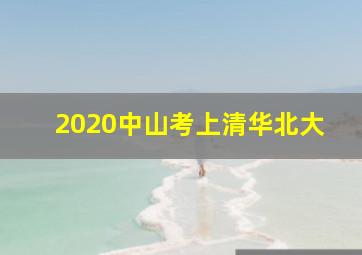 2020中山考上清华北大